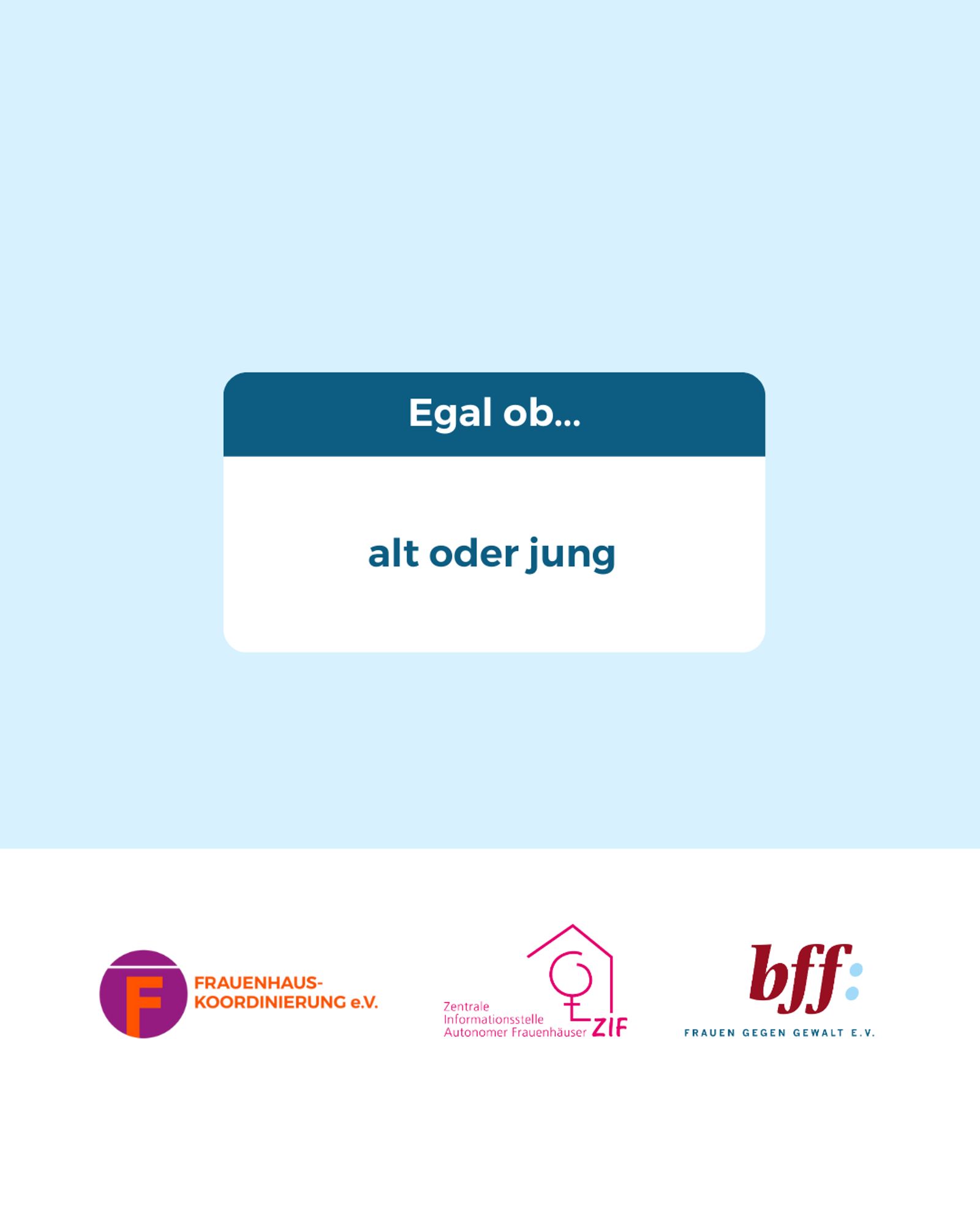 Egal ob...

alt oder jung

F FRAUENHAUS-KOORDINIERUNG e.V.

Zentrale Informationsstelle Autonomer Frauenhäuser ZIF

bff:
FRAUEN GEGEN GEWALT E.V.